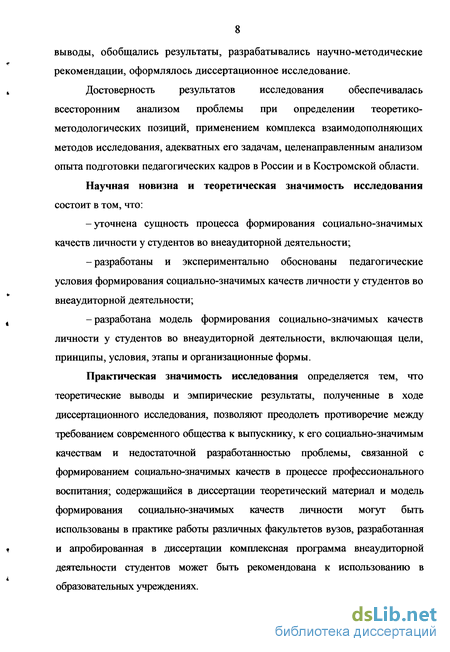 8

выводы, обобщались результаты, разрабатывались научно-методические рекомендации, оформлялось диссертационное исследование.

Достоверность результатов исследования обеспечивалась всесторонним анализом проблемы при определении теоретико-методологических позиций, применением комплекса взаимодополняющих методов исследования, адекватных его задачам, целенаправленным анализом опыта подготовки педагогических кадров в России и в Костромской области.

Научная новизна и теоретическая значимость исследования состоит в том, что:

– уточнена сущность процесса формирования социально-значимых качеств личности у студентов во внеаудиторной деятельности;

– разработаны и экспериментально обоснованы педагогические условия формирования социально-значимых качеств личности у студентов во внеаудиторной деятельности;

– разработана модель формирования социально-значимых качеств личности у студентов во внеаудиторной деятельности, включающая цели, принципы, условия, этапы и организационные формы.

Практическая значимость исследования определяется тем, что теоретические выводы и эмпирические результаты, полученные в ходе диссертационного исследования, позволяют преодолеть противоречие между требованием современного общества к выпускнику, к его социально-значимым качествам и недостаточной разработанностью проблемы, связанной с формированием социально-значимых качеств в процессе профессионального воспитания; содержащийся в диссертации теоретический материал и модель формирования социально-значимых качеств личности могут быть использованы в практике работы различных факультетов вузов, разработанная и апробированная в диссертации комплексная программа внеаудиторной деятельности студентов может быть рекомендована к использованию в образовательных учреждениях.

dsLib.net
библиотека диссертаций